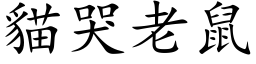 貓哭老鼠